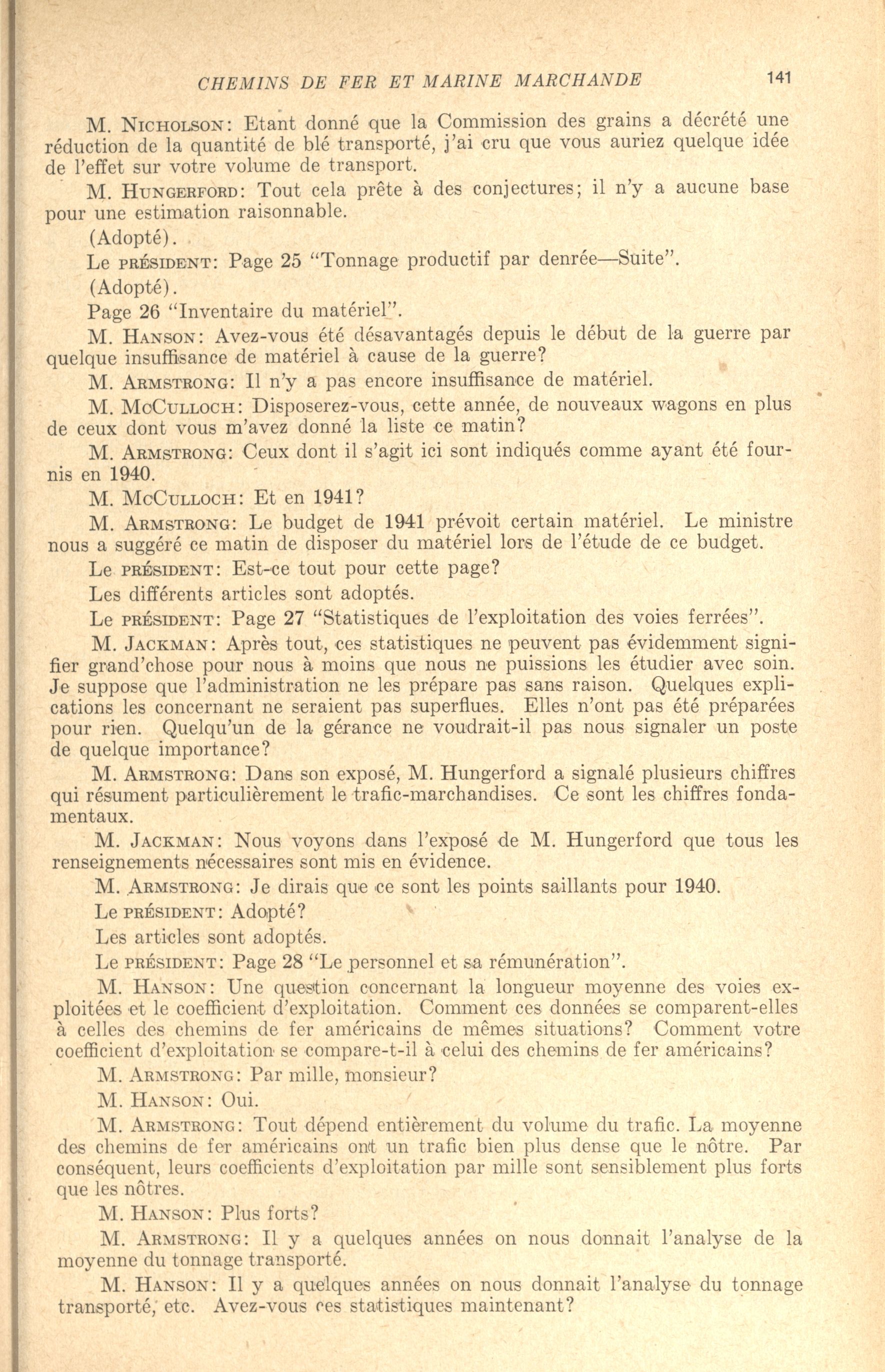 CHEMINS DE FER ET MARINE MARCHANDE 141

M. NICHOLSON: Etant donné que la Commission des grains a décrété une réduction de la quantité de blé transporté, j'ai cru que vous auriez quelque idée de l'effet sur votre volume de transport.

M. HUNGERFORD: Tout cela prête à des conjectures; il n'y a aucune base pour une estimation raisonnable.

(Adopté).

Le PRÉSIDENT: Page 25 "Tonnage productif par denrée—Suite".

(Adopté).

Page 26 "Inventaire du matériel".

M. HANSON: Avez-vous été désavantagés depuis le début de la guerre par quelque insuffisance de matériel à cause de la guerre?

M. ARMSTRONG: Il n'y a pas encore insuffisance de matériel.

M. MCCULLOCH: Disposerez-vous, cette année, de nouveaux wagons en plus de ceux dont vous m'avez donné la liste ce matin?

M. ARMSTRONG: Ceux dont il s'agit ici sont indiqués comme ayant été fournis en 1940.

M. MCCULLOCH: Et en 1941?

M. ARMSTRONG: Le budget de 1941 prévoit certain matériel. Le ministre nous a suggéré ce matin de disposer du matériel lors de l'étude de ce budget.

Le PRÉSIDENT: Est-ce tout pour cette page?

Les différents articles sont adoptés.

Le PRÉSIDENT: Page 27 "Statistiques de l'exploitation des voies ferrées".

M. JACKMAN: Après tout, ces statistiques ne peuvent pas évidemment signifier grand'chose pour nous à moins que nous ne puissions les étudier avec soin. Je suppose que l'administration ne les prépare pas sans raison. Quelques explications les concernant ne seraient pas superflues. Elles n'ont pas été préparées pour rien. Quelqu'un de la gérance ne voudrait-il pas nous signaler un poste de quelque importance?

M. ARMSTRONG: Dans son exposé, M. Hungerford a signalé plusieurs chiffres qui résument particulièrement le trafic-marchandises. Ce sont les chiffres fondamentaux.

M. JACKMAN: Nous voyons dans l'exposé de M. Hungerford que tous les renseignements nécessaires sont mis en évidence.

M. ARMSTRONG: Je dirais que ce sont les points saillants pour 1940.

Le PRÉSIDENT: Adopté?

Les articles sont adoptés.

Le PRÉSIDENT: Page 28 "Le personnel et sa rémunération".

M. HANSON: Une question concernant la longueur moyenne des voies exploitées et le coefficient d'exploitation. Comment ces données se comparent-elles à celles des chemins de fer américains de mêmes situations? Comment votre coefficient d'exploitation se compare-t-il à celui des chemins de fer américains?

M. ARMSTRONG: Par mille, monsieur?

M. HANSON: Oui.

M. ARMSTRONG: Tout dépend entièrement du volume du trafic. La moyenne des chemins de fer américains ont un trafic bien plus dense que le nôtre. Par conséquent, leurs coefficients d'exploitation par mille sont sensiblement plus forts que les nôtres.

M. HANSON: Plus forts?

M. ARMSTRONG: Il y a quelques années on nous donnait l'analyse de la moyenne du tonnage transporté.

M. HANSON: Il y a quelques années on nous donnait l'analyse du tonnage transporté, etc. Avez-vous ces statistiques maintenant?